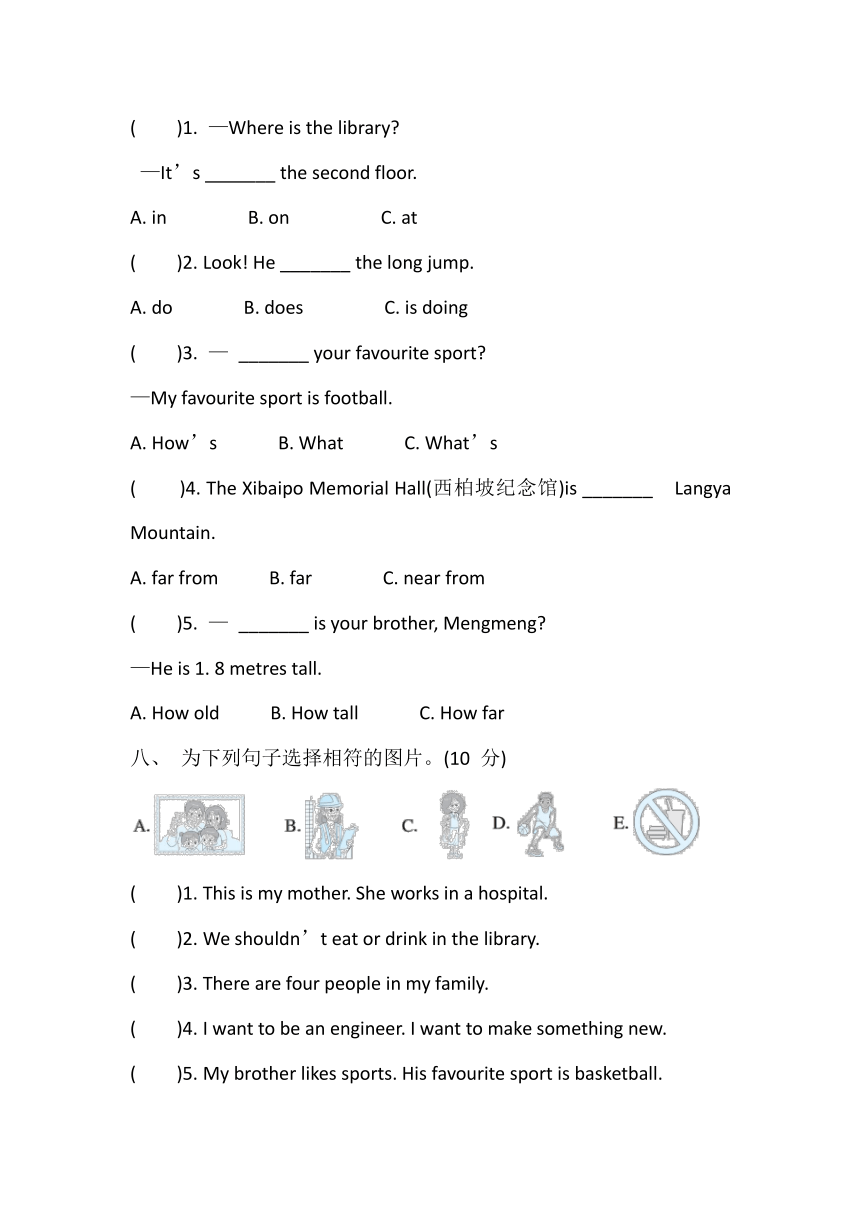 (　　)1. —Where is the library?

—It’s _______ the second floor.

A. in　　　　B. on　　　　C. at

(　　)2. Look! He _______ the long jump.

A. do　　　　B. does　　　　C. is doing

(　　)3. — _______ your favourite sport?

—My favourite sport is football.

A. How’s　　　B. What　　　C. What’s

(　　)4. The Xibaipo Memorial Hall(西柏坡纪念馆)is _______ Langya Mountain.

A. far from　　　B. far　　　　C. near from

(　　)5. — _______ is your brother, Mengmeng?

—He is 1. 8 metres tall.

A. How old　　　B. How tall　　　C. How far

八、 为下列句子选择相符的图片。(10 分)

A.　　B.　　C.　　D.　　E.

(　　)1. This is my mother. She works in a hospital.

(　　)2. We shouldn’t eat or drink in the library.

(　　)3. There are four people in my family.

(　　)4. I want to be an engineer. I want to make something new.

(　　)5. My brother likes sports. His favourite sport is basketball.